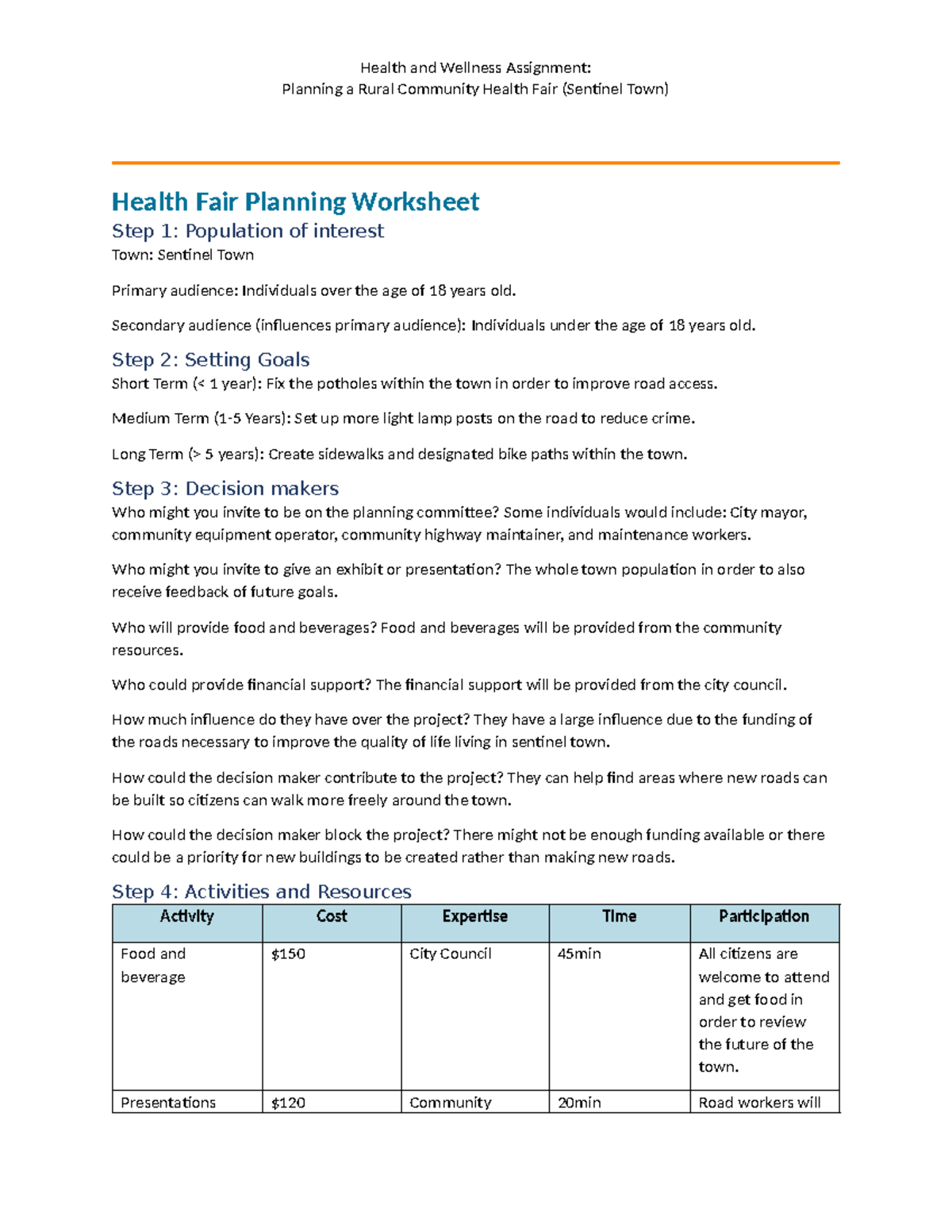 Health and Wellness Assignment:
Planning a Rural Community Health Fair (Sentinel Town)

Health Fair Planning Worksheet

Step 1: Population of interest

Town: Sentinel Town

Primary audience: Individuals over the age of 18 years old.

Secondary audience (influences primary audience): Individuals under the age of 18 years old.

Step 2: Setting Goals

Short Term (< 1 year): Fix the potholes within the town in order to improve road access.

Medium Term (1-5 Years): Set up more light lamp posts on the road to reduce crime.

Long Term (> 5 years): Create sidewalks and designated bike paths within the town.

Step 3: Decision makers

Who might you invite to be on the planning committee? Some individuals would include: City mayor, community equipment operator, community highway maintainer, and maintenance workers.

Who might you invite to give an exhibit or presentation? The whole town population in order to also receive feedback of future goals.

Who will provide food and beverages? Food and beverages will be provided from the community resources.

Who could provide financial support? The financial support will be provided from the city council.

How much influence do they have over the project? They have a large influence due to the funding of the roads necessary to improve the quality of life living in sentinel town.

How could the decision maker contribute to the project? They can help find areas where new roads can be built so citizens can walk more freely around the town.

How could the decision maker block the project? There might not be enough funding available or there could be a priority for new buildings to be created rather than making new roads.

Step 4: Activities and Resources

| Activity | Cost | Expertise | Time | Participation |
|---|---|---|---|---|
| Food and beverage | $150 | City Council | 45min | All citizens are welcome to attend and get food in order to review the future of the town. |
| Presentations | $120 | Community | 20min | Road workers will |